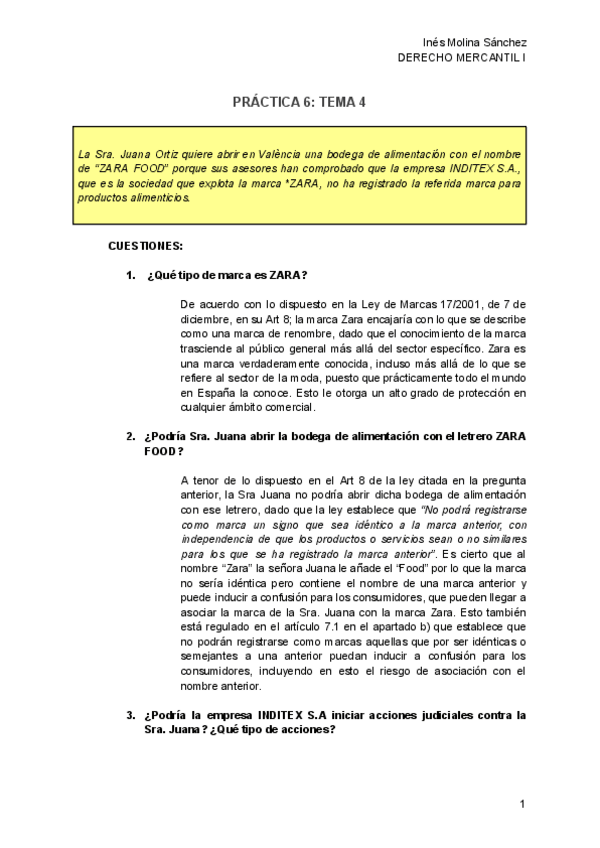 Inés Molina Sánchez
DERECHO MERCANTIL I

PRÁCTICA 6: TEMA 4

La Sra. Juana Ortiz quiere abrir en València una bodega de alimentación con el nombre de "ZARA FOOD" porque sus asesores han comprobado que la empresa INDITEX S.A., que es la sociedad que explota la marca "ZARA, no ha registrado la referida marca para productos alimenticios.

CUESTIONES:

1. ¿Qué tipo de marca es ZARA?

De acuerdo con lo dispuesto en la Ley de Marcas 17/2001, de 7 de diciembre, en su Art 8; la marca Zara encajaría con lo que se describe como una marca de renombre, dado que el conocimiento de la marca trasciende al público general más allá del sector específico. Zara es una marca verdaderamente conocida, incluso más allá de lo que se refiere al sector de la moda, puesto que prácticamente todo el mundo en España la conoce. Esto le otorga un alto grado de protección en cualquier ámbito comercial.

2. ¿Podría Sra. Juana abrir la bodega de alimentación con el letrero ZARA FOOD?

A tenor de lo dispuesto en el Art 8 de la ley citada en la pregunta anterior, la Sra Juana no podría abrir dicha bodega de alimentación con ese letrero, dado que la ley establece que "No podrá registrarse como marca un signo que sea idéntico a la marca anterior, con independencia de que los productos o servicios sean o no similares para los que se ha registrado la marca anterior". Es cierto que al nombre "Zara" la señora Juana le añade el "Food" por lo que la marca no sería idéntica pero contiene el nombre de una marca anterior y puede inducir a confusión para los consumidores, que pueden llegar a asociar la marca de la Sra. Juana con la marca Zara. Esto también está regulado en el artículo 7.1 en el apartado b) que establece que no podrán registrarse como marcas aquellas que por ser idénticas o semejantes a una anterior puedan inducir a confusión para los consumidores, incluyendo en esto el riesgo de asociación con el nombre anterior.

3. ¿Podría la empresa INDITEX S.A iniciar acciones judiciales contra la Sra. Juana? ¿Qué tipo de acciones?

1